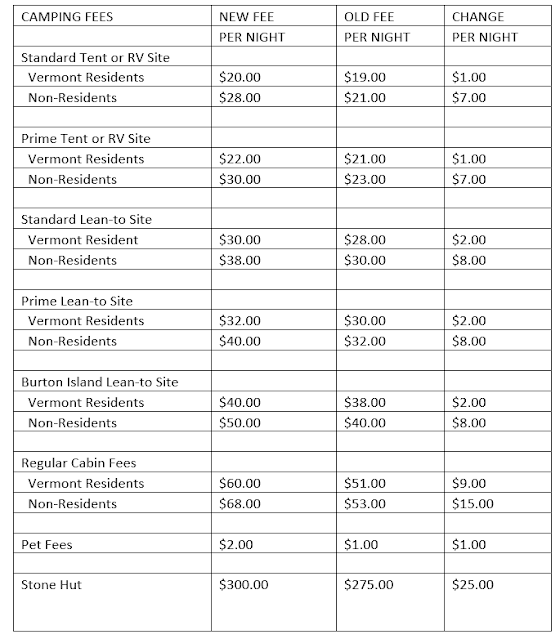 | CAMPING FEES | NEW FEE | OLD FEE | CHANGE |
|---|---|---|---|
| | PER NIGHT | PER NIGHT | PER NIGHT |
| Standard Tent or RV Site | | | |
| Vermont Residents | \$20.00 | \$19.00 | \$1.00 |
| Non-Residents | \$28.00 | \$21.00 | \$7.00 |
| | | | |
| Prime Tent or RV Site | | | |
| Vermont Residents | \$22.00 | \$21.00 | \$1.00 |
| Non-Residents | \$30.00 | \$23.00 | \$7.00 |
| | | | |
| Standard Lean-to Site | | | |
| Vermont Resident | \$30.00 | \$28.00 | \$2.00 |
| Non-Residents | \$38.00 | \$30.00 | \$8.00 |
| | | | |
| Prime Lean-to Site | | | |
| Vermont Residents | \$32.00 | \$30.00 | \$2.00 |
| Non-Residents | \$40.00 | \$32.00 | \$8.00 |
| | | | |
| Burton Island Lean-to Site | | | |
| Vermont Residents | \$40.00 | \$38.00 | \$2.00 |
| Non-Residents | \$50.00 | \$40.00 | \$8.00 |
| | | | |
| Regular Cabin Fees | | | |
| Vermont Residents | \$60.00 | \$51.00 | \$9.00 |
| Non-Residents | \$68.00 | \$53.00 | \$15.00 |
| | | | |
| Pet Fees | \$2.00 | \$1.00 | \$1.00 |
| | | | |
| Stone Hut | \$300.00 | \$275.00 | \$25.00 |